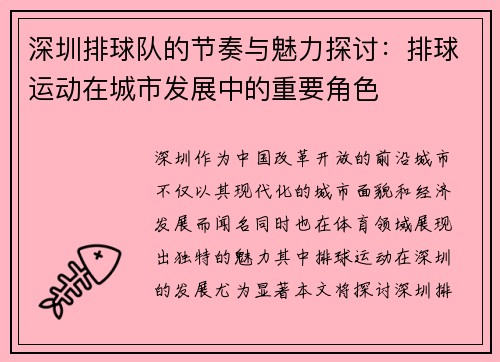 深圳排球队的节奏与魅力探讨：排球运动在城市发展中的重要角色

深圳作为中国改革开放的前沿城市不仅以其现代化的城市面貌和经济发展而闻名同时也在体育领域展现出独特的魅力其中排球运动在深圳的发展尤为显著本文将探讨深圳排